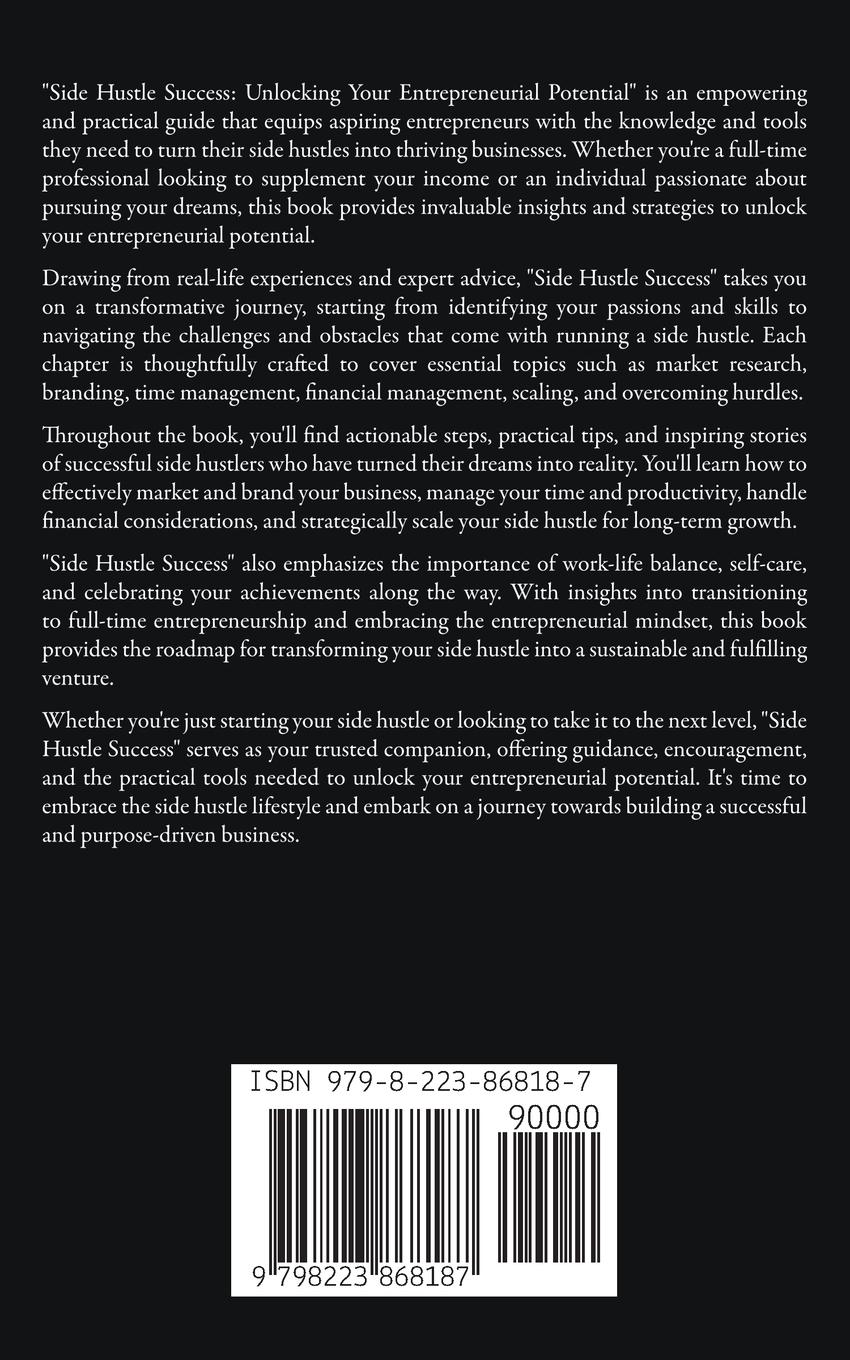 "Side Hustle Success: Unlocking Your Entrepreneurial Potential" is an empowering and practical guide that equips aspiring entrepreneurs with the knowledge and tools they need to turn their side hustles into thriving businesses. Whether you're a full-time professional looking to supplement your income or an individual passionate about pursuing your dreams, this book provides invaluable insights and strategies to unlock your entrepreneurial potential.

Drawing from real-life experiences and expert advice, "Side Hustle Success" takes you on a transformative journey, starting from identifying your passions and skills to navigating the challenges and obstacles that come with running a side hustle. Each chapter is thoughtfully crafted to cover essential topics such as market research, branding, time management, financial management, scaling, and overcoming hurdles.

Throughout the book, you'll find actionable steps, practical tips, and inspiring stories of successful side hustlers who have turned their dreams into reality. You'll learn how to effectively market and brand your business, manage your time and productivity, handle financial considerations, and strategically scale your side hustle for long-term growth.

"Side Hustle Success" also emphasizes the importance of work-life balance, self-care, and celebrating your achievements along the way. With insights into transitioning to full-time entrepreneurship and embracing the entrepreneurial mindset, this book provides the roadmap for transforming your side hustle into a sustainable and fulfilling venture.

Whether you're just starting your side hustle or looking to take it to the next level, "Side Hustle Success" serves as your trusted companion, offering guidance, encouragement, and the practical tools needed to unlock your entrepreneurial potential. It's time to embrace the side hustle lifestyle and embark on a journey towards building a successful and purpose-driven business.

ISBN 979-8-223-86818-7

90000

9 798223 868187